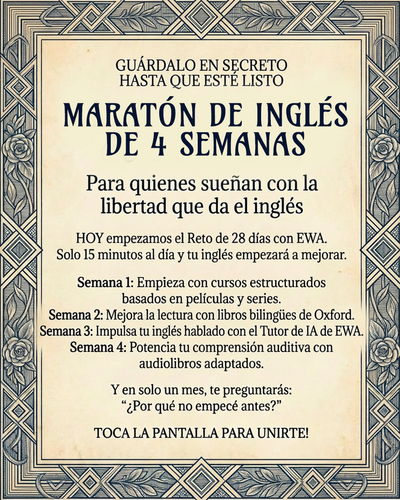 GUÁRDALO EN SECRETO
HASTA QUE ESTÉ LISTO

MARATÓN DE INGLÉS
DE 4 SEMANAS

Para quienes sueñan con la libertad que da el inglés

HOY empezamos el Reto de 28 días con EWA. Solo 15 minutos al día y tu inglés empezará a mejorar.

Semana 1: Empieza con cursos estructurados basados en películas y series.
Semana 2: Mejora la lectura con libros bilingües de Oxford.
Semana 3: Impulsa tu inglés hablado con el Tutor de IA de EWA.
Semana 4: Potencia tu comprensión auditiva con audiolibros adaptados.

Y en solo un mes, te preguntarás: "¿Por qué no empecé antes?"

TOCA LA PANTALLA PARA UNIRTE!